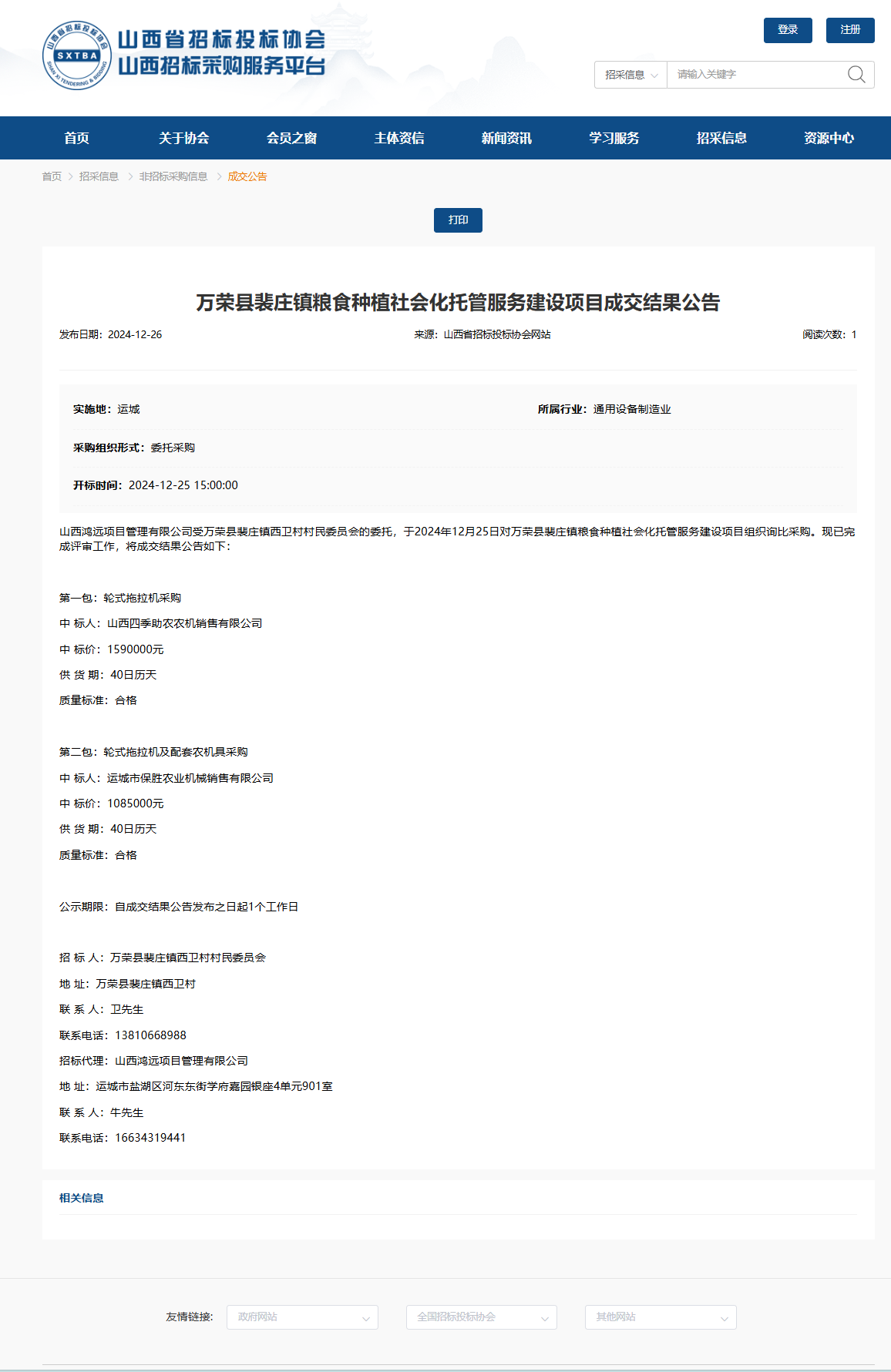 山西省招标投标协会
SXTBA
SHAN XI TENDERING & BIDDING
山西省招标投标协会
山西招标采购服务平台

登录 注册

招采信息 请输入关键字

首页 关于协会 会员之窗 主体资信 新闻资讯 学习服务 招采信息 资源中心

首页 > 招采信息 > 非招标采购信息 > 成交公告

打印

万荣县裴庄镇粮食种植社会化托管服务建设项目成交结果公告

发布日期：2024-12-26 来源：山西省招标投标协会网站 阅读次数：1

实施地：运城 所属行业：通用设备制造业

采购组织形式：委托采购

开标时间：2024-12-25 15:00:00

山西鸿远项目管理有限公司受万荣县裴庄镇西卫村村民委员会的委托，于2024年12月25日对万荣县裴庄镇粮食种植社会化托管服务建设项目组织询比采购。现已完成评审工作，将成交结果公告如下：

第一包：轮式拖拉机采购

中 标人：山西四季助农农机销售有限公司

中 标价：1590000元

供 货 期：40日历天

质量标准：合格

第二包：轮式拖拉机及配套农机具采购

中 标人：运城市保胜农业机械销售有限公司

中 标价：1085000元

供 货 期：40日历天

质量标准：合格

公示期限：自成交结果公告发布之日起1个工作日

招 标 人：万荣县裴庄镇西卫村村民委员会

地 址：万荣县裴庄镇西卫村

联 系 人：卫先生

联系电话：13810668988

招标代理：山西鸿远项目管理有限公司

地 址：运城市盐湖区河东东街学府嘉园银座4单元901室

联 系 人：牛先生

联系电话：16634319441

相关信息

友情链接： 政府网站 全国招标投标协会 其他网站